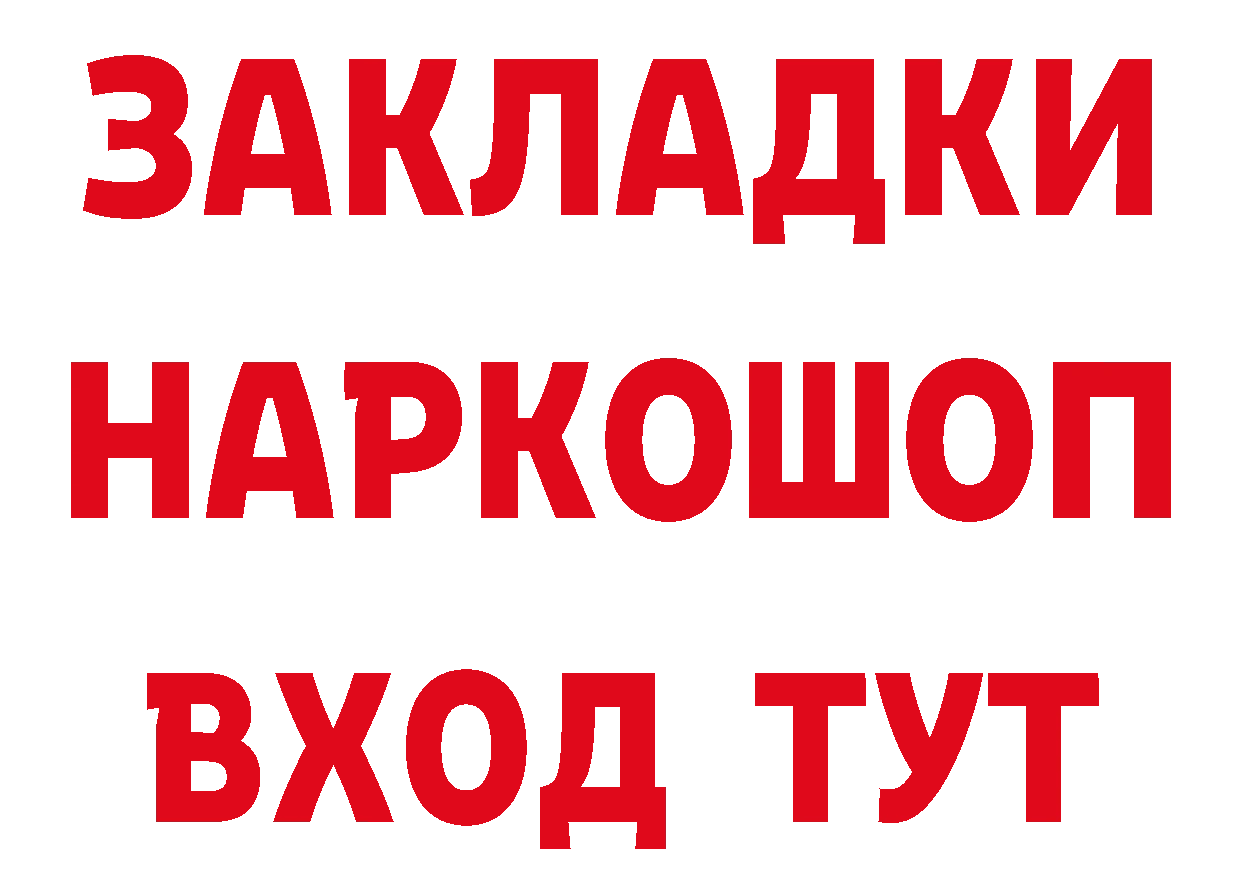 ЗАКЛАДКИ
НАРКОШОП
ВХОД ТУТ